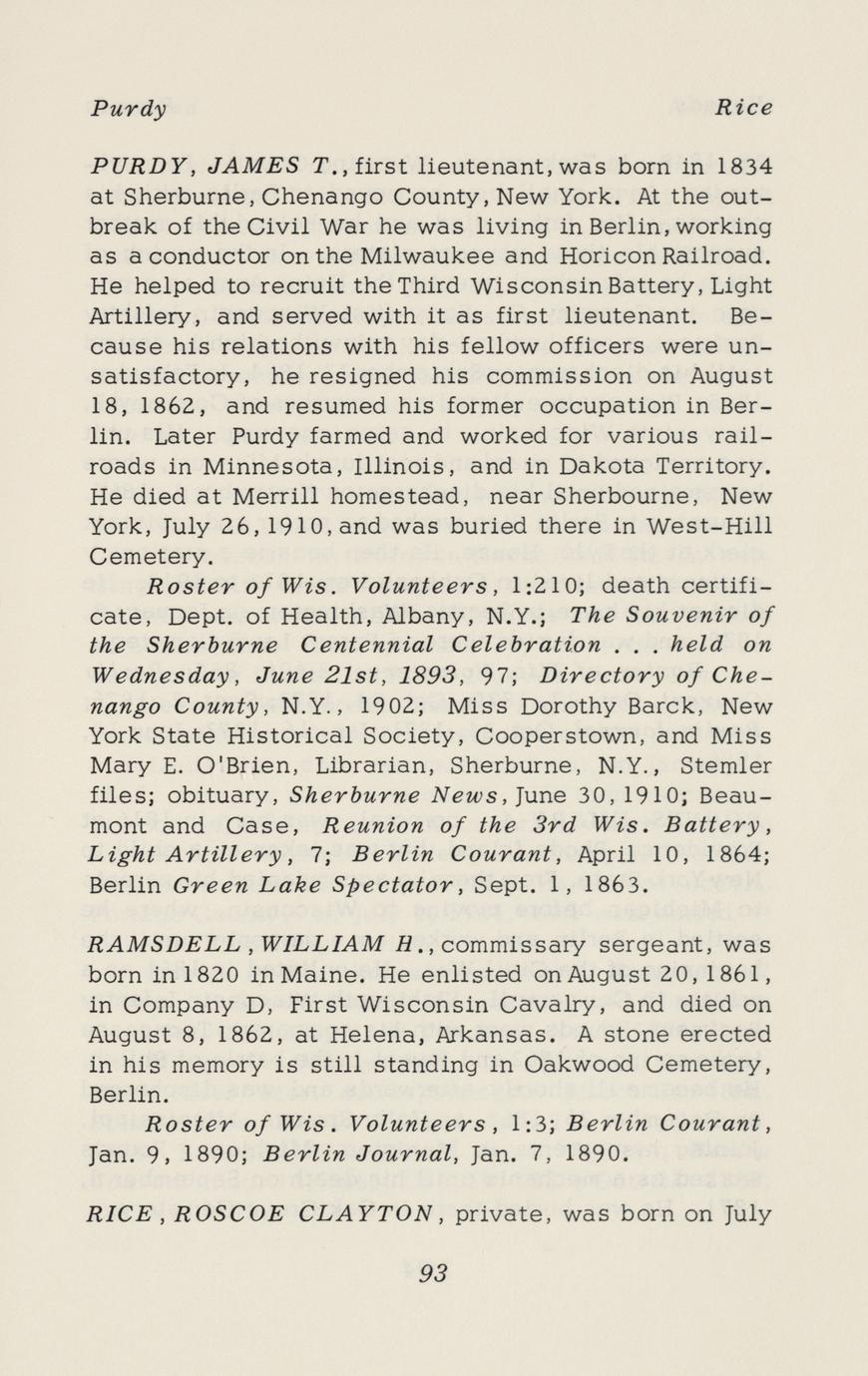 Purdy Rice

PURDY, JAMES T., first lieutenant, was born in 1834 at Sherburne, Chenango County, New York. At the outbreak of the Civil War he was living in Berlin, working as a conductor on the Milwaukee and Horicon Railroad. He helped to recruit the Third Wisconsin Battery, Light Artillery, and served with it as first lieutenant. Because his relations with his fellow officers were unsatisfactory, he resigned his commission on August 18, 1862, and resumed his former occupation in Berlin. Later Purdy farmed and worked for various railroads in Minnesota, Illinois, and in Dakota Territory. He died at Merrill homestead, near Sherbourne, New York, July 26, 1910, and was buried there in West-Hill Cemetery.

Roster of Wis. Volunteers, 1:210; death certificate, Dept. of Health, Albany, N.Y.; The Souvenir of the Sherburne Centennial Celebration . . . held on Wednesday, June 21st, 1893, 97; Directory of Chenango County, N.Y., 1902; Miss Dorothy Barck, New York State Historical Society, Cooperstown, and Miss Mary E. O'Brien, Librarian, Sherburne, N.Y., Stemler files; obituary, Sherburne News, June 30, 1910; Beaumont and Case, Reunion of the 3rd Wis. Battery, Light Artillery, 7; Berlin Courant, April 10, 1864; Berlin Green Lake Spectator, Sept. 1, 1863.

RAMSDELL, WILLIAM H., commissary sergeant, was born in 1820 in Maine. He enlisted on August 20, 1861, in Company D, First Wisconsin Cavalry, and died on August 8, 1862, at Helena, Arkansas. A stone erected in his memory is still standing in Oakwood Cemetery, Berlin.

Roster of Wis. Volunteers, 1:3; Berlin Courant, Jan. 9, 1890; Berlin Journal, Jan. 7, 1890.

RICE, ROSCOE CLAYTON, private, was born on July

93